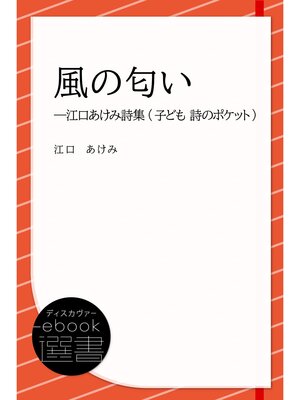 風の匂い

―江口あけみ詩集（子ども 詩のポケット）

江口　あけみ

ディスカヴァー
ebook
選書